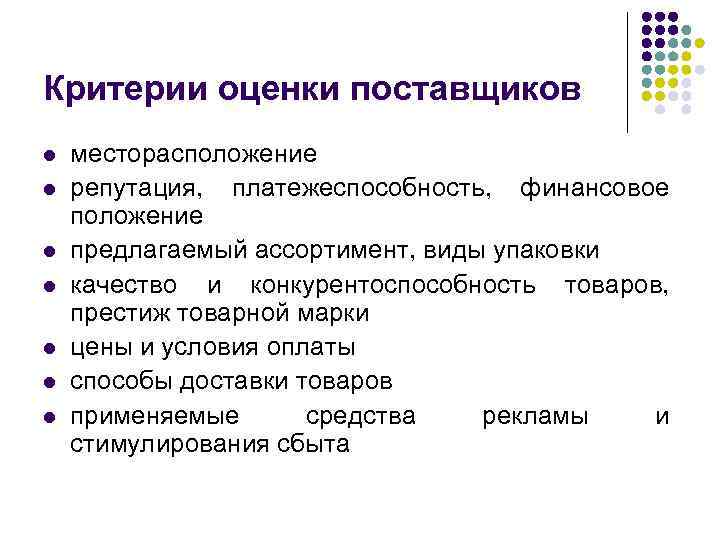 Критерии оценки поставщиков

• месторасположение
• репутация, платежеспособность, финансовое положение
• предлагаемый ассортимент, виды упаковки
• качество и конкурентоспособность товаров, престиж товарной марки
• цены и условия оплаты
• способы доставки товаров
• применяемые средства рекламы и стимулирования сбыта